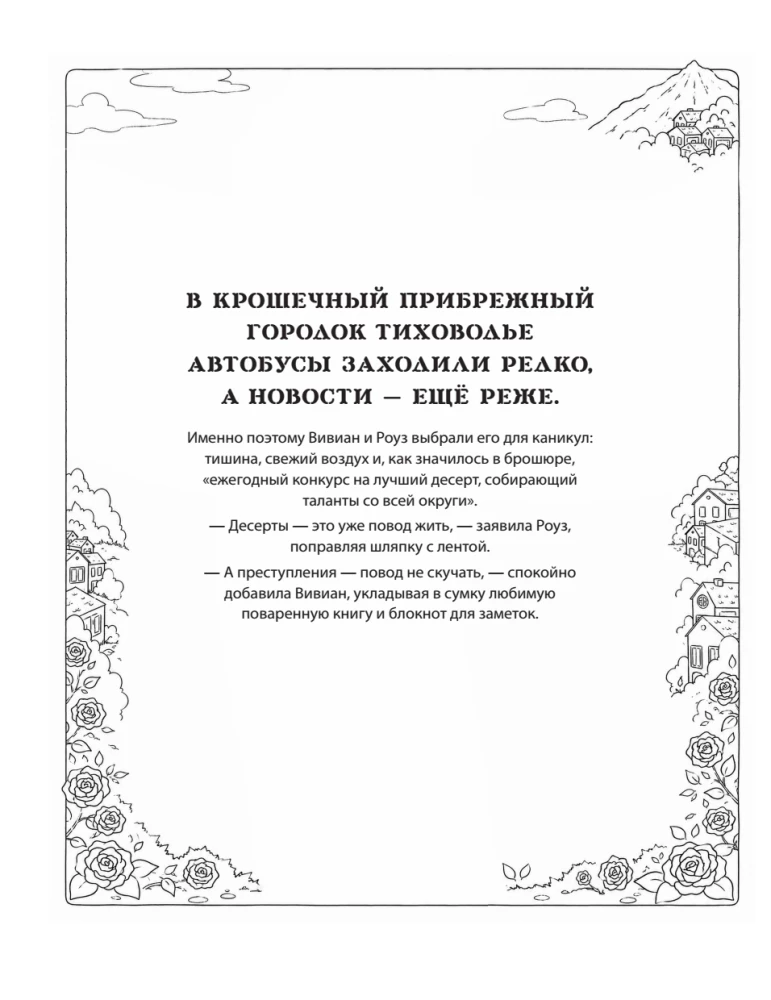 В КРОШЕЧНЫЙ ПРИБРЕЖНЫЙ ГОРОДОК ТИХОВОДЬЕ АВТОБУСЫ ЗАХОДИЛИ РЕДКО, А НОВОСТИ — ЕЩЁ РЕЖЕ.

Именно поэтому Вивиан и Роуз выбрали его для каникул: тишина, свежий воздух и, как значилось в брошюре, «ежегодный конкурс на лучший десерт, собирающий таланты со всей округи».

— Десерты — это уже повод жить, — заявила Роуз, поправляя шляпку с лентой.

— А преступления — повод не скучать, — спокойно добавила Вивиан, укладывая в сумку любимую поваренную книгу и блокнот для заметок.